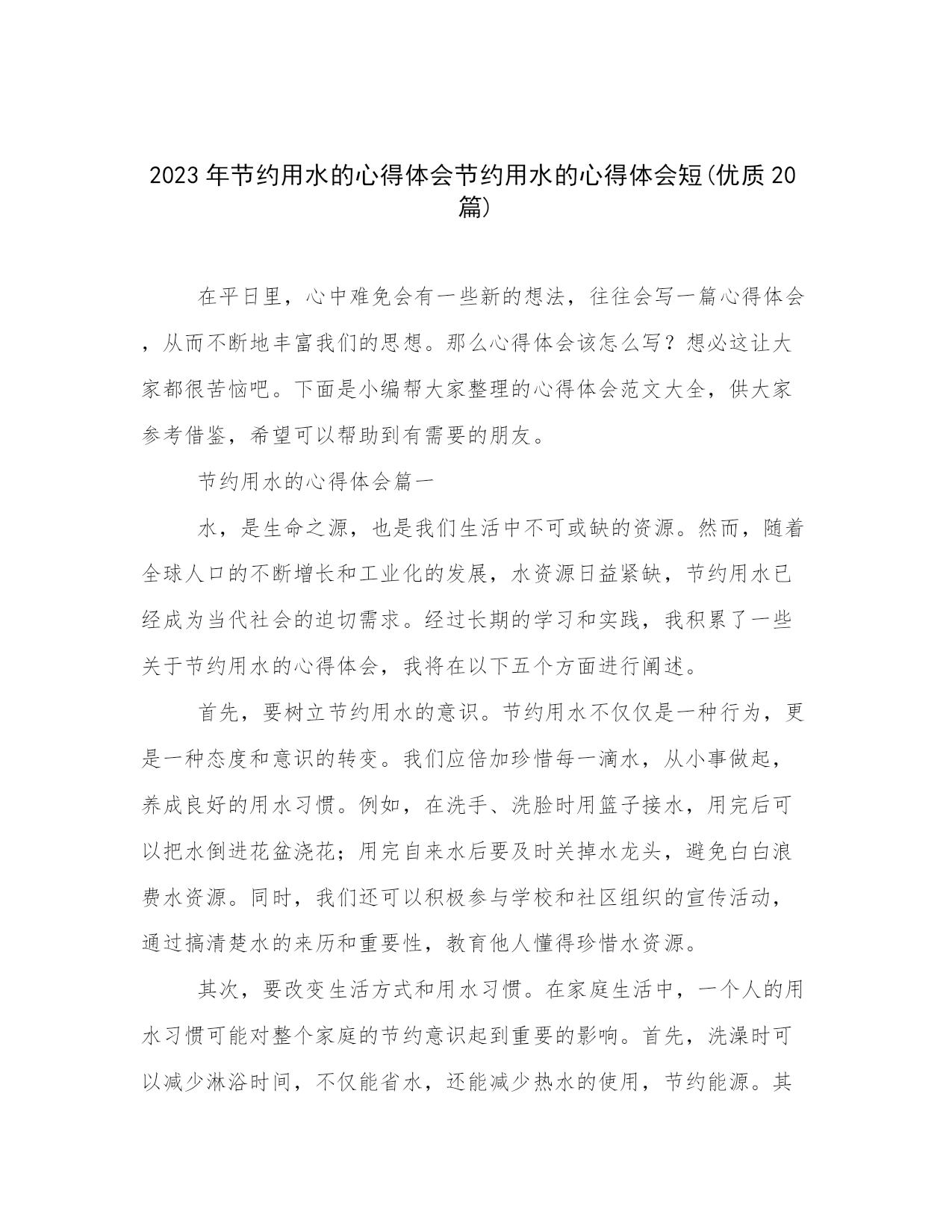 2023年节约用水的心得体会节约用水的心得体会短(优质20篇)

在平日里，心中难免会有一些新的想法，往往会写一篇心得体会，从而不断地丰富我们的思想。那么心得体会该怎么写？想必这让大家都很苦恼吧。下面是小编帮大家整理的心得体会范文大全，供大家参考借鉴，希望可以帮助到有需要的朋友。

节约用水的心得体会篇一

水，是生命之源，也是我们生活中不可或缺的资源。然而，随着全球人口的不断增长和工业化的发展，水资源日益紧缺，节约用水已经成为当代社会的迫切需求。经过长期的学习和实践，我积累了一些关于节约用水的心得体会，我将在以下五个方面进行阐述。

首先，要树立节约用水的意识。节约用水不仅仅是一种行为，更是一种态度和意识的转变。我们应倍加珍惜每一滴水，从小事做起，养成良好的用水习惯。例如，在洗手、洗脸时用篮子接水，用完后可以把水倒进花盆浇花；用完自来水后要及时关掉水龙头，避免白白浪费水资源。同时，我们还可以积极参与学校和社区组织的宣传活动，通过搞清楚水的来历和重要性，教育他人懂得珍惜水资源。

其次，要改变生活方式和用水习惯。在家庭生活中，一个人的用水习惯可能对整个家庭的节约意识起到重要的影响。首先，洗澡时可以减少淋浴时间，不仅能省水，还能减少热水的使用，节约能源。其